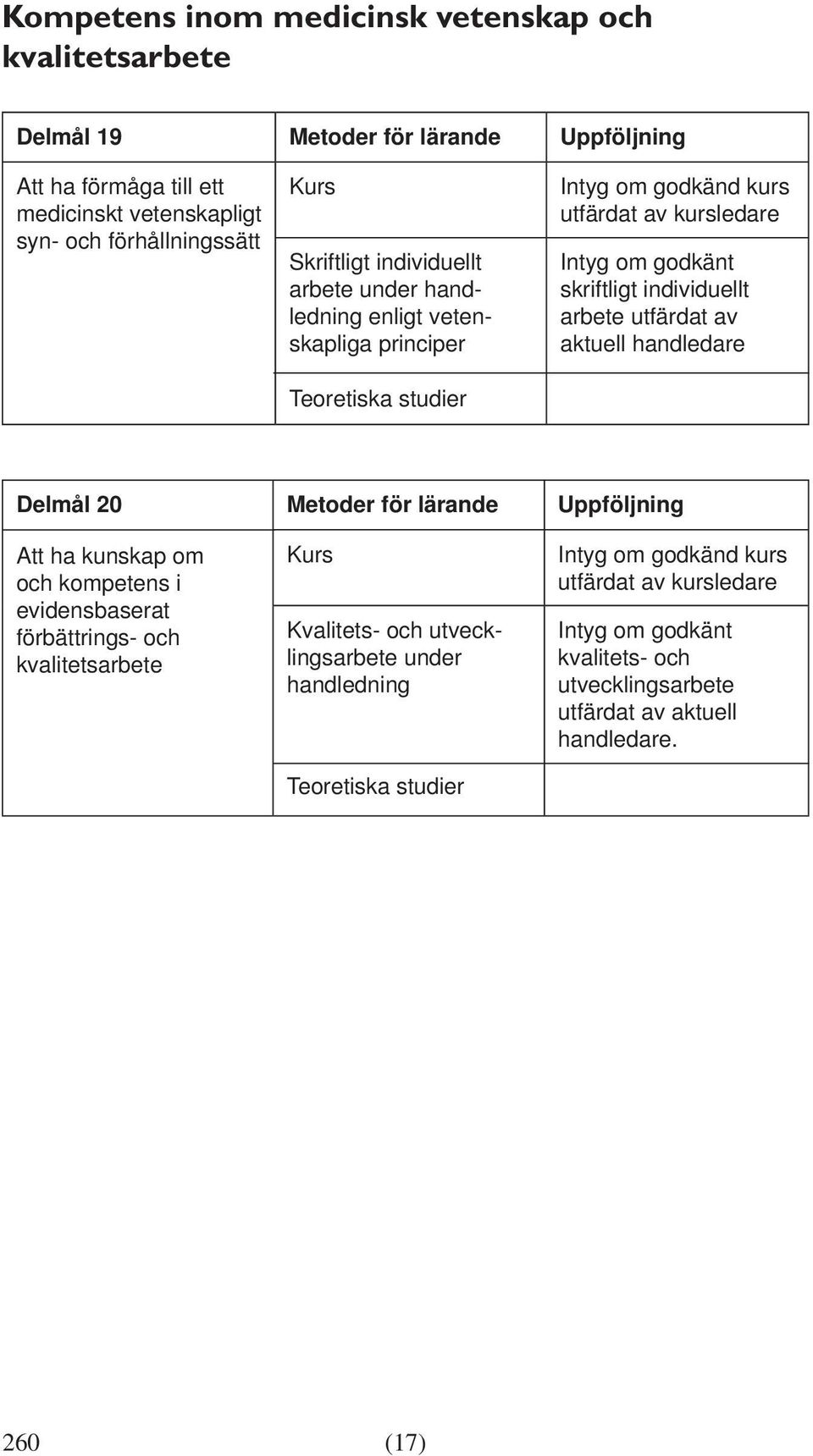 Kompetens inom medicinsk vetenskap och kvalitetsarbete

| Delmål 19 | Metoder för lärande | Uppföljning |
|---|---|---|
| Att ha förmåga till ett medicinskt vetenskapligt syn- och förhållningssätt | Kurs | Intyg om godkänd kurs utfärdat av kursledare |
| | Skriftligt individuellt arbete under handledning enligt vetenskapliga principer | Intyg om godkänt skriftligt individuellt arbete utfärdat av aktuell handledare |
| | Teoretiska studier | |

| Delmål 20 | Metoder för lärande | Uppföljning |
|---|---|---|
| Att ha kunskap om och kompetens i evidensbaserat förbättrings- och kvalitetsarbete | Kurs | Intyg om godkänd kurs utfärdat av kursledare |
| | Kvalitets- och utvecklingsarbete under handledning | Intyg om godkänt kvalitets- och utvecklingsarbete utfärdat av aktuell handledare. |
| | Teoretiska studier | |

260 (17)